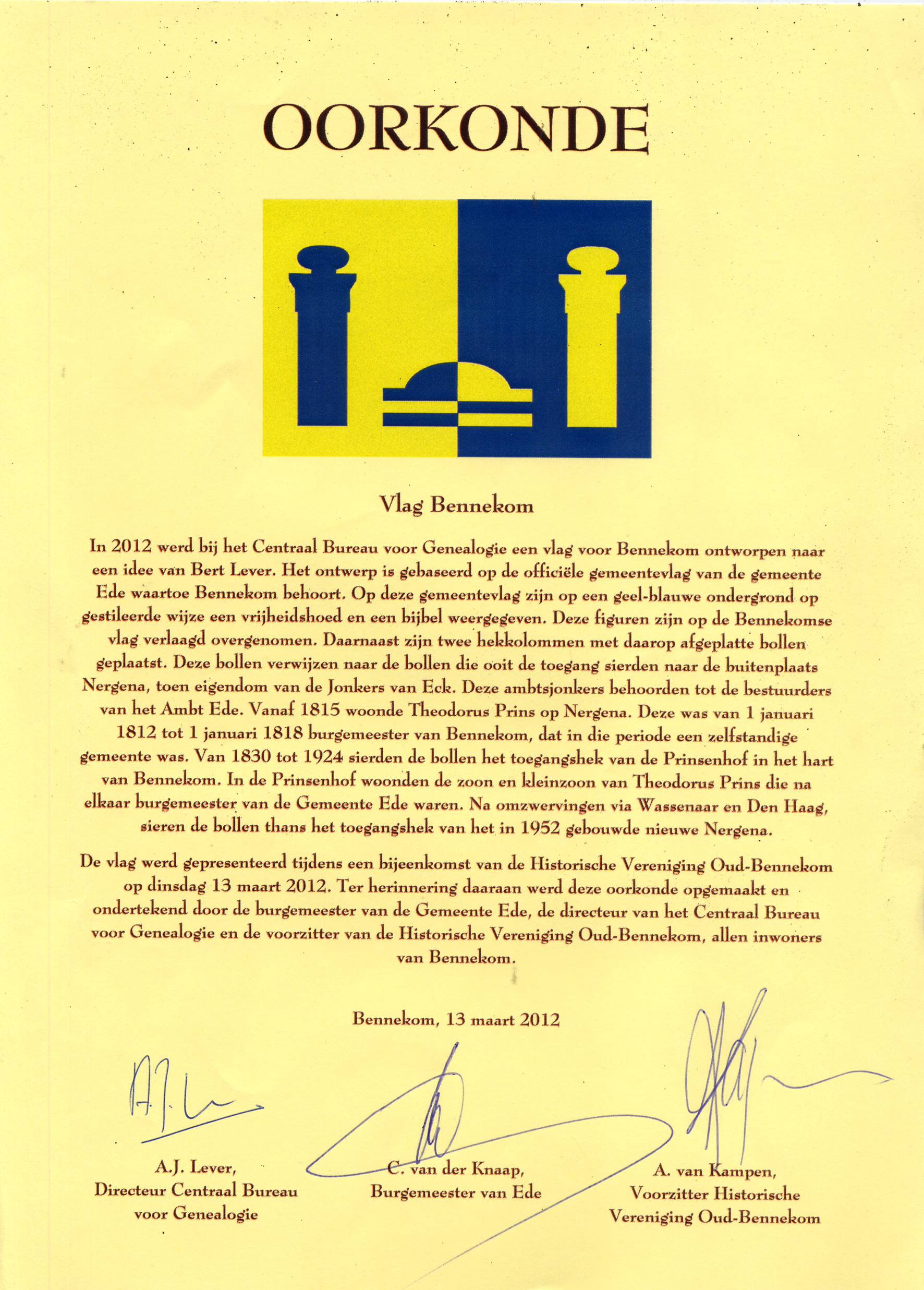 OORKONDE

Vlag Bennekom

In 2012 werd bij het Centraal Bureau voor Genealogie een vlag voor Bennekom ontworpen naar een idee van Bert Lever. Het ontwerp is gebaseerd op de officiële gemeentevlag van de gemeente Ede waartoe Bennekom behoort. Op deze gemeentevlag zijn op een geel-blauwe ondergrond op gestileerde wijze een vrijheidshoed en een bijbel weergegeven. Deze figuren zijn op de Bennekomse vlag verlaagd overgenomen. Daarnaast zijn twee hekkolommen met daarop afgeplatte bollen geplaatst. Deze bollen verwijzen naar de bollen die ooit de toegang sierden naar de buitenplaats Nergena, toen eigendom van de Jonkers van Eck. Deze ambtsjonkers behoorden tot de bestuurders van het Ambt Ede. Vanaf 1815 woonde Theodorus Prins op Nergena. Deze was van 1 januari 1812 tot 1 januari 1818 burgemeester van Bennekom, dat in die periode een zelfstandige gemeente was. Van 1830 tot 1924 sierden de bollen het toegangshek van de Prinsenhof in het hart van Bennekom. In de Prinsenhof woonden de zoon en kleinzoon van Theodorus Prins die na elkaar burgemeester van de Gemeente Ede waren. Na omzwervingen via Wassenaar en Den Haag, sieren de bollen thans het toegangshek van het in 1952 gebouwde nieuwe Nergena.

De vlag werd gepresenteerd tijdens een bijeenkomst van de Historische Vereniging Oud-Bennekom op dinsdag 13 maart 2012. Ter herinnering daaraan werd deze oorkonde opgemaakt en ondertekend door de burgemeester van de Gemeente Ede, de directeur van het Centraal Bureau voor Genealogie en de voorzitter van de Historische Vereniging Oud-Bennekom, allen inwoners van Bennekom.

Bennekom, 13 maart 2012

A.J. Lever,
Directeur Centraal Bureau voor Genealogie

C. van der Knaap,
Burgemeester van Ede

A. van Kampen,
Voorzitter Historische Vereniging Oud-Bennekom